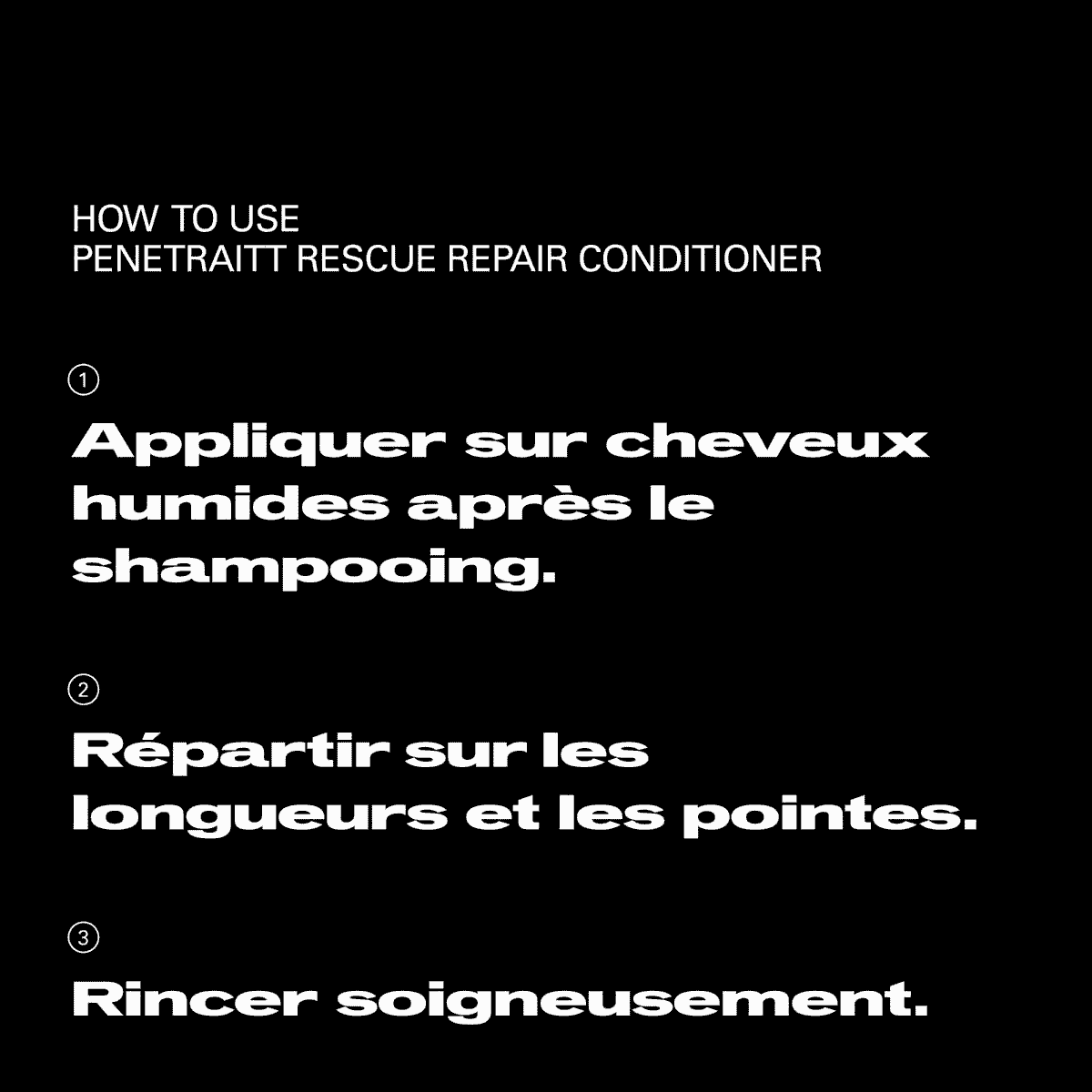 HOW TO USE
PENETRAITT RESCUE REPAIR CONDITIONER

①

Appliquer sur cheveux humides après le shampooing.

②

Répartir sur les longueurs et les pointes.

③

Rincer soigneusement.